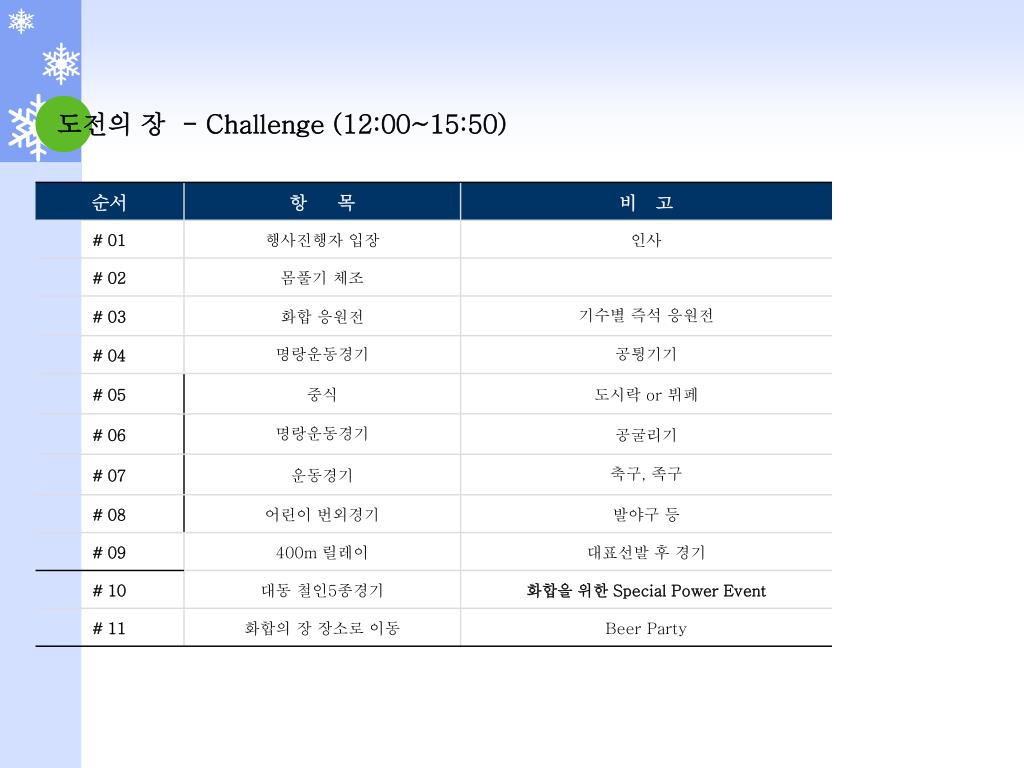 도전의 장 - Challenge (12:00~15:50)

| 순서 | 항 목 | 비 고 |
|---|---|---|
| # 01 | 행사진행자 입장 | 인사 |
| # 02 | 몸풀기 체조 | |
| # 03 | 화합 응원전 | 기수별 즉석 응원전 |
| # 04 | 명랑운동경기 | 공튕기기 |
| # 05 | 중식 | 도시락 or 뷔페 |
| # 06 | 명랑운동경기 | 공굴리기 |
| # 07 | 운동경기 | 축구, 족구 |
| # 08 | 어린이 번외경기 | 발야구 등 |
| # 09 | 400m 릴레이 | 대표선발 후 경기 |
| # 10 | 대동 철인5종경기 | 화합을 위한 Special Power Event |
| # 11 | 화합의 장 장소로 이동 | Beer Party |